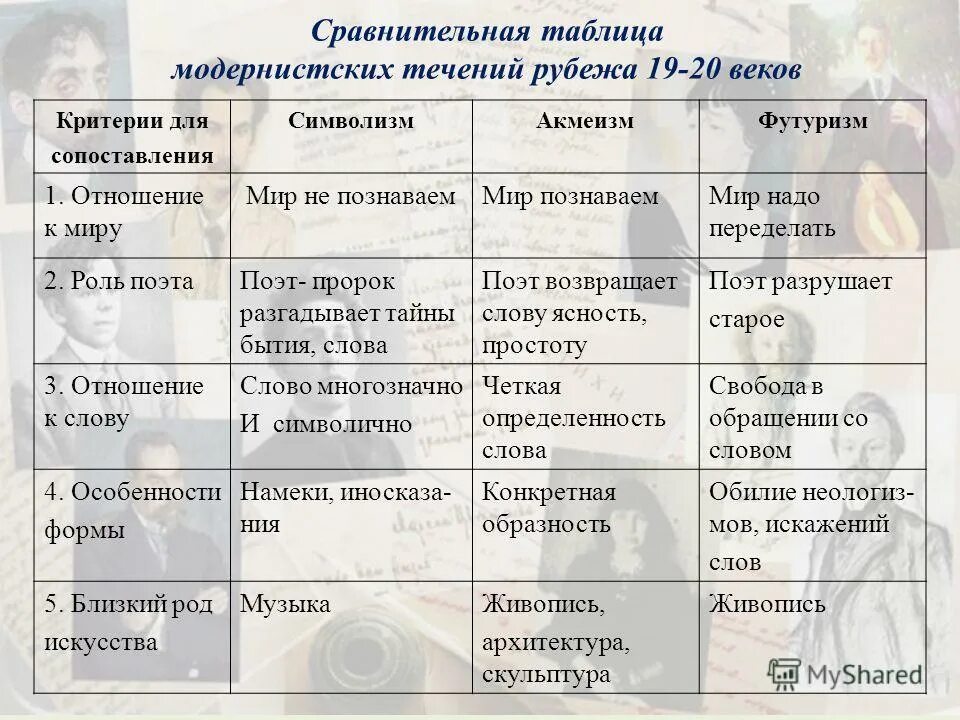 Сравнительная таблица модернистских течений рубежа 19-20 веков

| Критерии для сопоставления | Символизм | Акмеизм | Футуризм |
|---|---|---|---|
| 1. Отношение к миру | Мир не познаваем | Мир познаваем | Мир надо переделать |
| 2. Роль поэта | Поэт- пророк разгадывает тайны бытия, слова | Поэт возвращает слову ясность, простоту | Поэт разрушает старое |
| 3. Отношение к слову | Слово многозначно И символично | Четкая определенность слова | Свобода в обращении со словом |
| 4. Особенности формы | Намеки, иносказания | Конкретная образность | Обилие неологизмов, искажений слов |
| 5. Близкий род искусства | Музыка | Живопись, архитектура, скульптура | Живопись |

MyShared